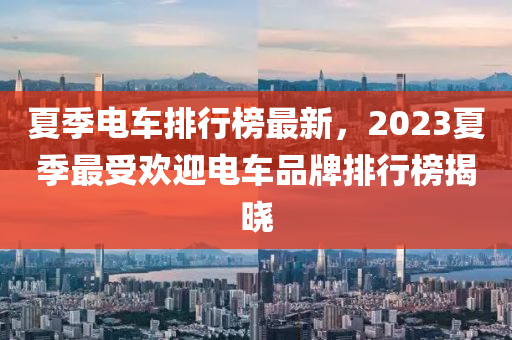 夏季电车排行榜最新，2023夏季最受欢迎电车品牌排行榜揭晓